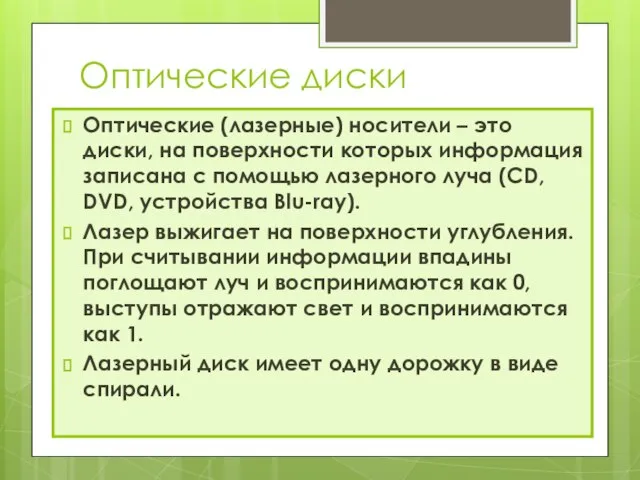 Оптические диски

Оптические (лазерные) носители – это диски, на поверхности которых информация записана с помощью лазерного луча (CD, DVD, устройства Blu-ray).

Лазер выжигает на поверхности углубления. При считывании информации впадины поглощают луч и воспринимаются как 0, выступы отражают свет и воспринимаются как 1.

Лазерный диск имеет одну дорожку в виде спирали.